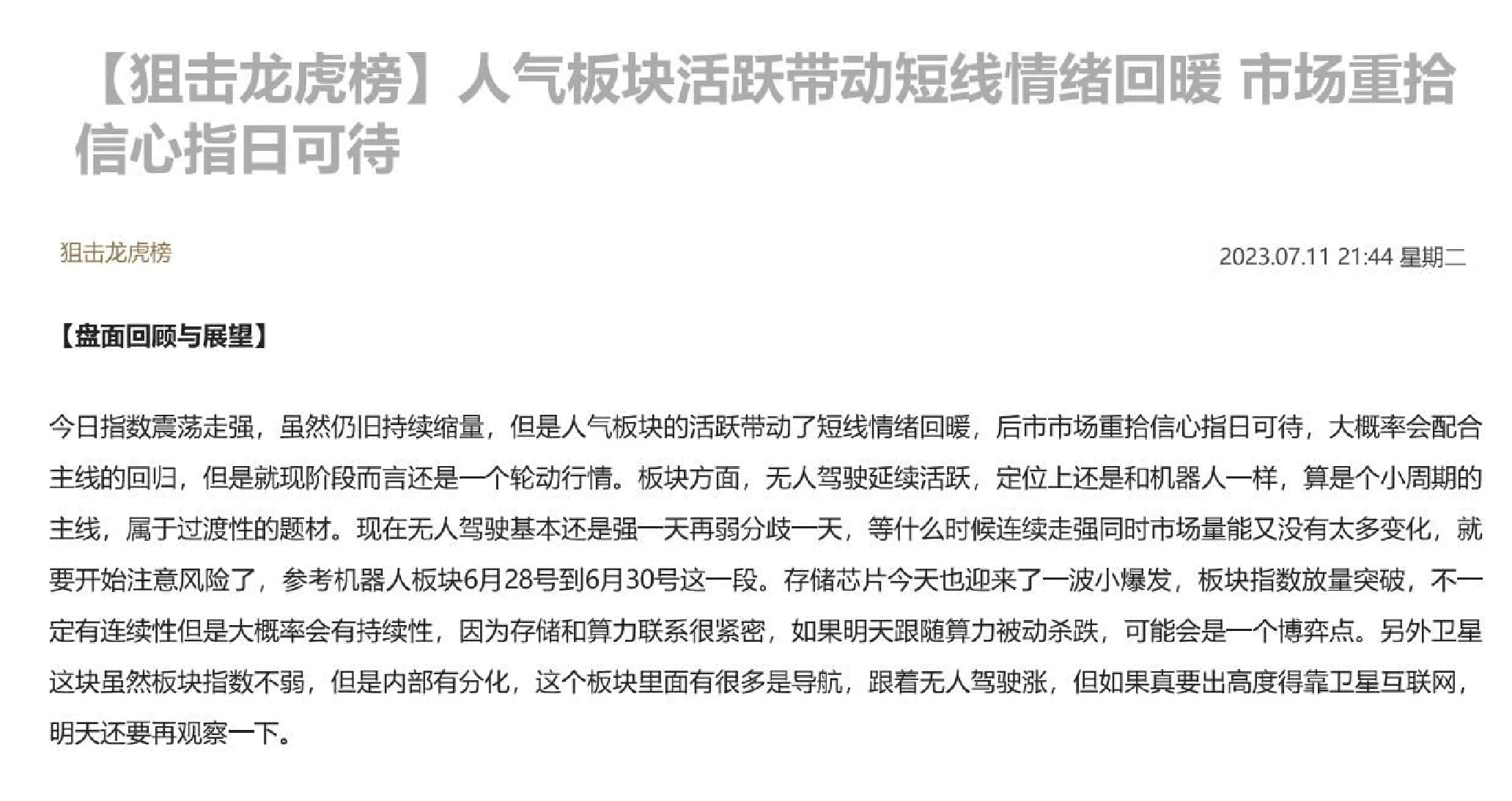 【狙击龙虎榜】人气板块活跃带动短线情绪回暖 市场重拾信心指日可待

狙击龙虎榜

2023.07.11 21:44 星期二

【盘面回顾与展望】

今日指数震荡走强，虽然仍旧持续缩量，但是人气板块的活跃带动了短线情绪回暖，后市市场重拾信心指日可待，大概率会配合主线的回归，但是就现阶段而言还是一个轮动行情。板块方面，无人驾驶延续活跃，定位上还是和机器人一样，算是个小周期的主线，属于过渡性的题材。现在无人驾驶基本还是强一天再弱分歧一天，等什么时候连续走强同时市场量能又没有太多变化，就要开始注意风险了，参考机器人板块6月28号到6月30号这一段。存储芯片今天也迎来了一波小爆发，板块指数放量突破，不一定有连续性但是大概率会有持续性，因为存储和算力联系很紧密，如果明天跟随算力被动杀跌，可能会是一个博弈点。另外卫星这块虽然板块指数不弱，但是内部有分化，这个板块里面有很多是导航，跟着无人驾驶涨，但如果真要出高度得靠卫星互联网，明天还要再观察一下。